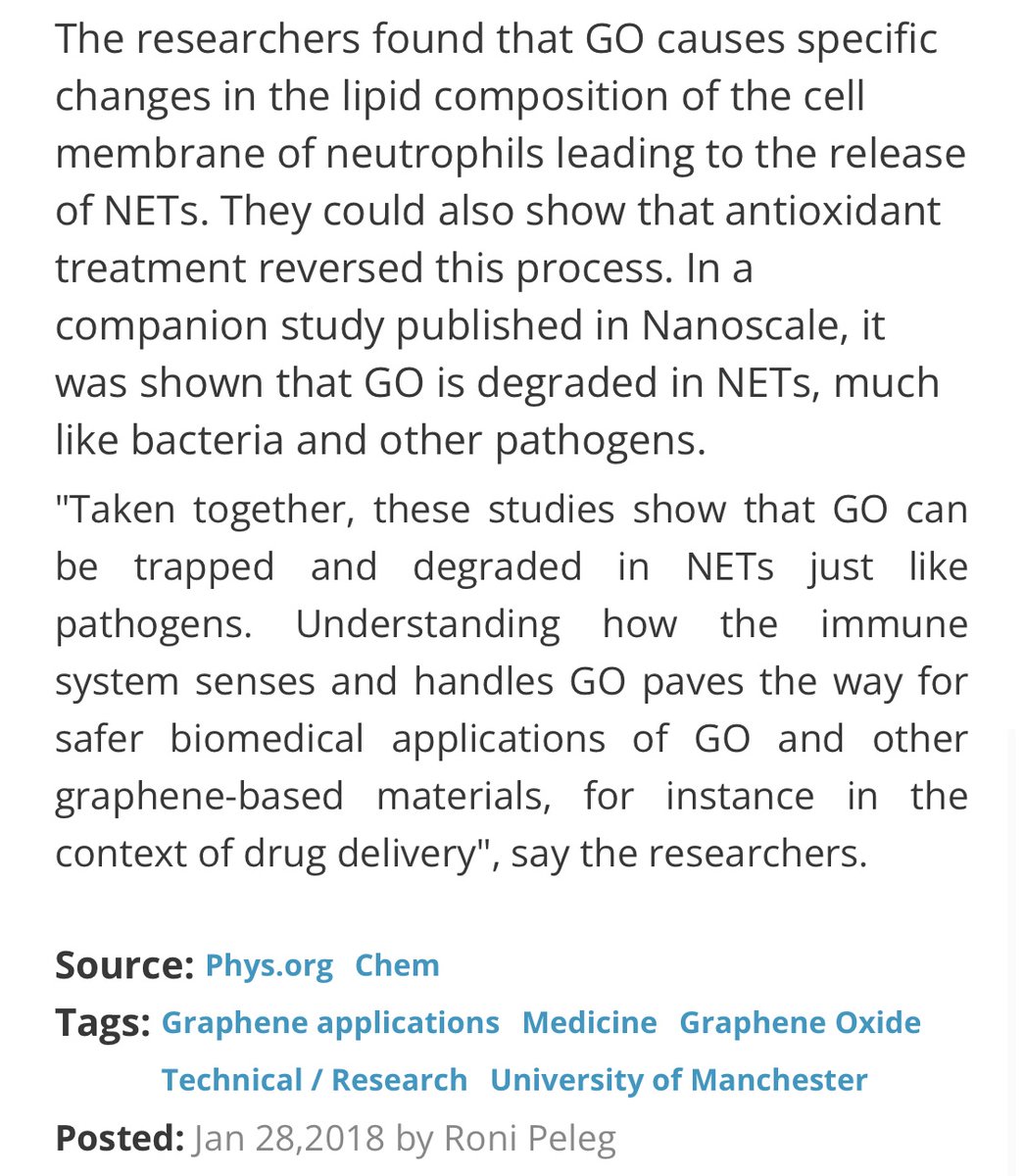 The researchers found that GO causes specific changes in the lipid composition of the cell membrane of neutrophils leading to the release of NETs. They could also show that antioxidant treatment reversed this process. In a companion study published in Nanoscale, it was shown that GO is degraded in NETs, much like bacteria and other pathogens.

"Taken together, these studies show that GO can be trapped and degraded in NETs just like pathogens. Understanding how the immune system senses and handles GO paves the way for safer biomedical applications of GO and other graphene-based materials, for instance in the context of drug delivery", say the researchers.

Source: Phys.org Chem
Tags: Graphene applications Medicine Graphene Oxide Technical / Research University of Manchester
Posted: Jan 28,2018 by Roni Peleg